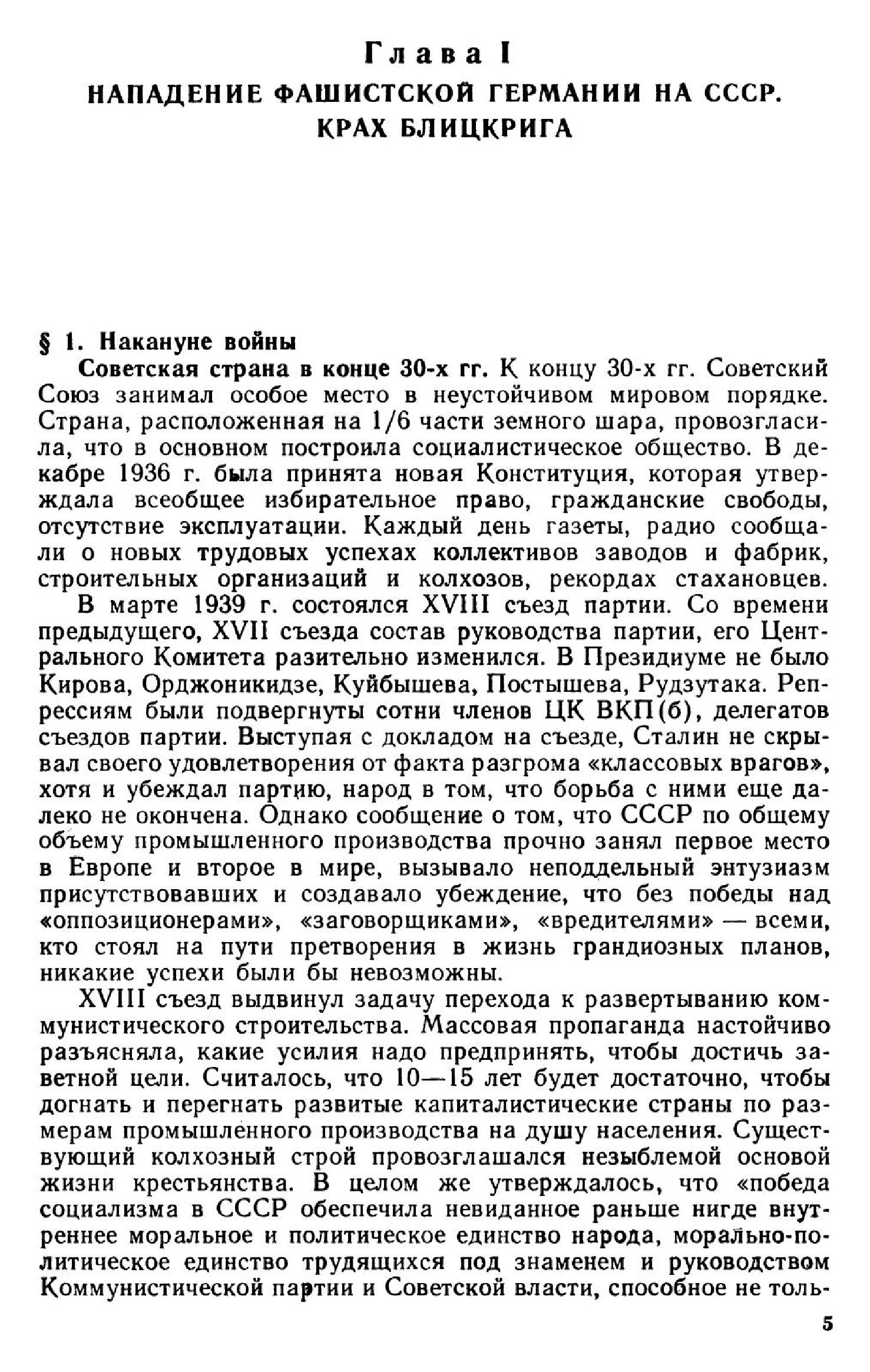 Глава I

НАПАДЕНИЕ ФАШИСТСКОЙ ГЕРМАНИИ НА СССР. КРАХ БЛИЦКРИГА

§ 1. Накануне войны

Советская страна в конце 30-х гг. К концу 30-х гг. Советский Союз занимал особое место в неустойчивом мировом порядке. Страна, расположенная на 1/6 части земного шара, провозгласила, что в основном построила социалистическое общество. В декабре 1936 г. была принята новая Конституция, которая утверждала всеобщее избирательное право, гражданские свободы, отсутствие эксплуатации. Каждый день газеты, радио сообщали о новых трудовых успехах коллективов заводов и фабрик, строительных организаций и колхозов, рекордах стахановцев.

В марте 1939 г. состоялся XVIII съезд партии. Со времени предыдущего, XVII съезда состав руководства партии, его Центрального Комитета разительно изменился. В Президиуме не было Кирова, Орджоникидзе, Куйбышева, Постышева, Рудзутака. Репрессиям были подвергнуты сотни членов ЦК ВКП(б), делегатов съездов партии. Выступая с докладом на съезде, Сталин не скрывал своего удовлетворения от факта разгрома «классовых врагов», хотя и убеждал партию, народ в том, что борьба с ними еще далеко не окончена. Однако сообщение о том, что СССР по общему объему промышленного производства прочно занял первое место в Европе и второе в мире, вызывало неподдельный энтузиазм присутствовавших и создавало убеждение, что без победы над «оппозиционерами», «заговорщиками», «вредителями» — всеми, кто стоял на пути претворения в жизнь грандиозных планов, никакие успехи были бы невозможны.

XVIII съезд выдвинул задачу перехода к развертыванию коммунистического строительства. Массовая пропаганда настойчиво разъясняла, какие усилия надо предпринять, чтобы достичь заветной цели. Считалось, что 10—15 лет будет достаточно, чтобы догнать и перегнать развитые капиталистические страны по размерам промышленного производства на душу населения. Существующий колхозный строй провозглашался незыблемой основой жизни крестьянства. В целом же утверждалось, что «победа социализма в СССР обеспечила невиданное раньше нигде внутреннее моральное и политическое единство народа, морально-политическое единство трудящихся под знаменем и руководством Коммунистической партии и Советской власти, способное не толь-

5